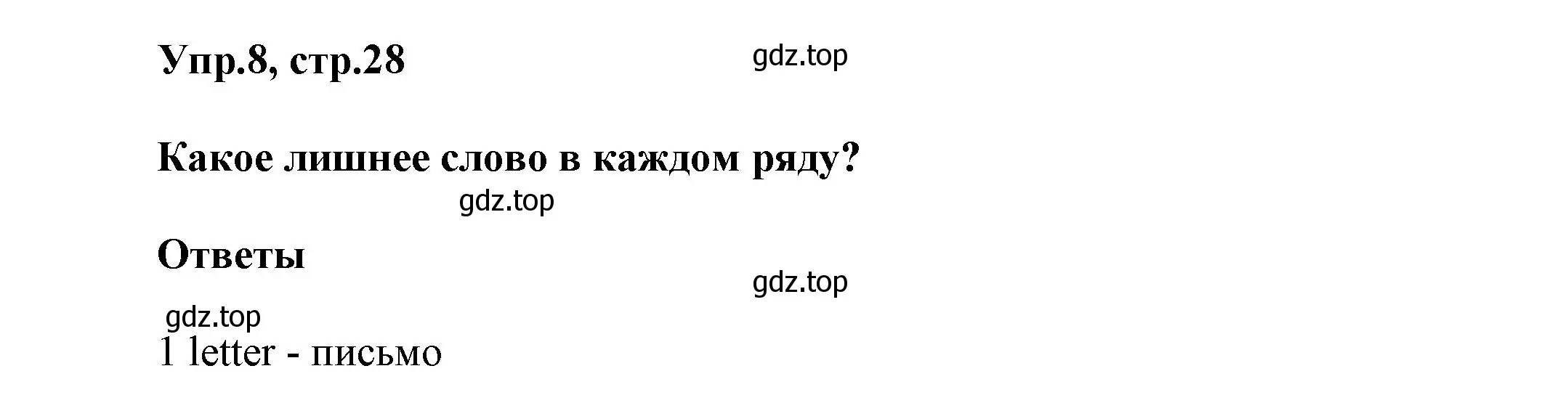 Упр.8, стр.28

gdz.top

Какое лишнее слово в каждом ряду?

gdz.top

Ответы

gdz.top

gdz.top

1 letter - письмо